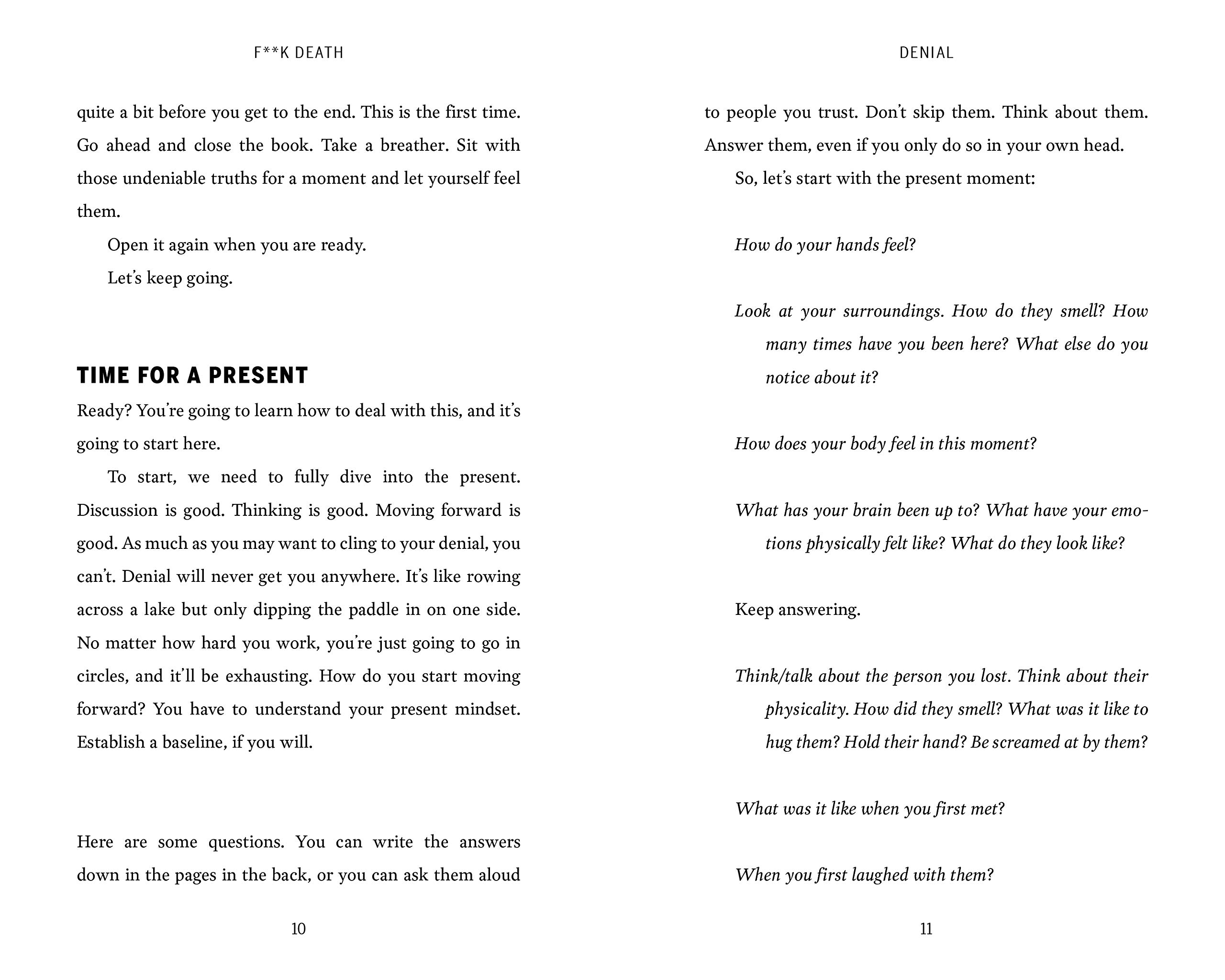 F**K DEATH

quite a bit before you get to the end. This is the first time. Go ahead and close the book. Take a breather. Sit with those undeniable truths for a moment and let yourself feel them.

Open it again when you are ready.

Let's keep going.

TIME FOR A PRESENT

Ready? You're going to learn how to deal with this, and it's going to start here.

To start, we need to fully dive into the present. Discussion is good. Thinking is good. Moving forward is good. As much as you may want to cling to your denial, you can't. Denial will never get you anywhere. It's like rowing across a lake but only dipping the paddle in on one side. No matter how hard you work, you're just going to go in circles, and it'll be exhausting. How do you start moving forward? You have to understand your present mindset. Establish a baseline, if you will.

Here are some questions. You can write the answers down in the pages in the back, or you can ask them aloud

10

DENIAL

to people you trust. Don't skip them. Think about them. Answer them, even if you only do so in your own head.

So, let's start with the present moment:

How do your hands feel?

Look at your surroundings. How do they smell? How many times have you been here? What else do you notice about it?

How does your body feel in this moment?

What has your brain been up to? What have your emotions physically felt like? What do they look like?

Keep answering.

Think/talk about the person you lost. Think about their physicality. How did they smell? What was it like to hug them? Hold their hand? Be screamed at by them?

What was it like when you first met?

When you first laughed with them?

11